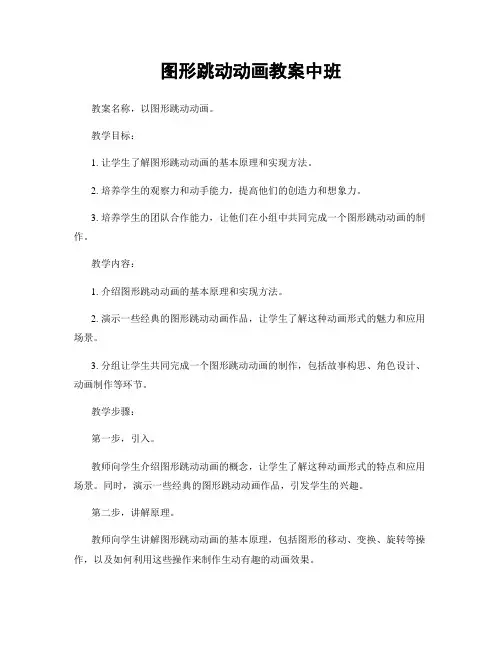 图形跳动动画教案中班

教案名称，以图形跳动动画。

教学目标：

1. 让学生了解图形跳动动画的基本原理和实现方法。

2. 培养学生的观察力和动手能力，提高他们的创造力和想象力。

3. 培养学生的团队合作能力，让他们在小组中共同完成一个图形跳动动画的制作。

教学内容：

1. 介绍图形跳动动画的基本原理和实现方法。

2. 演示一些经典的图形跳动动画作品，让学生了解这种动画形式的魅力和应用场景。

3. 分组让学生共同完成一个图形跳动动画的制作，包括故事构思、角色设计、动画制作等环节。

教学步骤：

第一步，引入。

教师向学生介绍图形跳动动画的概念，让学生了解这种动画形式的特点和应用场景。同时，演示一些经典的图形跳动动画作品，引发学生的兴趣。

第二步，讲解原理。

教师向学生讲解图形跳动动画的基本原理，包括图形的移动、变换、旋转等操作，以及如何利用这些操作来制作生动有趣的动画效果。